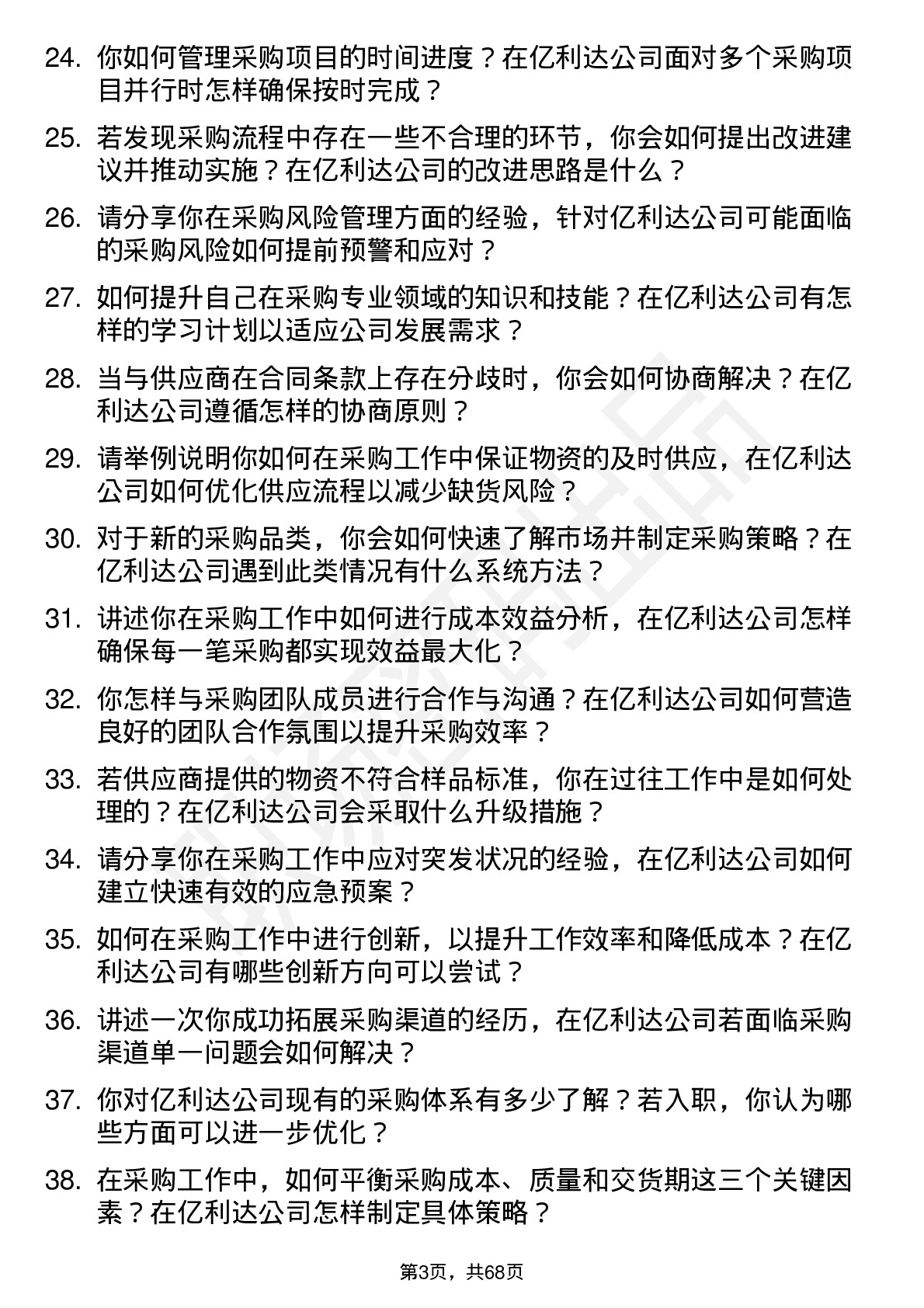 24. 你如何管理采购项目的时间进度？在亿利达公司面对多个采购项目并行时怎样确保按时完成？

25. 若发现采购流程中存在一些不合理的环节，你会如何提出改进建议并推动实施？在亿利达公司的改进思路是什么？

26. 请分享你在采购风险管理方面的经验，针对亿利达公司可能面临的采购风险如何提前预警和应对？

27. 如何提升自己在采购专业领域的知识和技能？在亿利达公司有怎样的学习计划以适应公司发展需求？

28. 当与供应商在合同条款上存在分歧时，你会如何协商解决？在亿利达公司遵循怎样的协商原则？

29. 请举例说明你如何在采购工作中保证物资的及时供应，在亿利达公司如何优化供应流程以减少缺货风险？

30. 对于新的采购品类，你会如何快速了解市场并制定采购策略？在亿利达公司遇到此类情况有什么系统方法？

31. 讲述你在采购工作中如何进行成本效益分析，在亿利达公司怎样确保每一笔采购都实现效益最大化？

32. 你怎样与采购团队成员进行合作与沟通？在亿利达公司如何营造良好的团队合作氛围以提升采购效率？

33. 若供应商提供的物资不符合样品标准，你在过往工作中是如何处理的？在亿利达公司会采取什么升级措施？

34. 请分享你在采购工作中应对突发状况的经验，在亿利达公司如何建立快速有效的应急预案？

35. 如何在采购工作中进行创新，以提升工作效率和降低成本？在亿利达公司有哪些创新方向可以尝试？

36. 讲述一次你成功拓展采购渠道的经历，在亿利达公司若面临采购渠道单一问题会如何解决？

37. 你对亿利达公司现有的采购体系有多少了解？若入职，你认为哪些方面可以进一步优化？

38. 在采购工作中，如何平衡采购成本、质量和交货期这三个关键因素？在亿利达公司怎样制定具体策略？

第3页，共68页